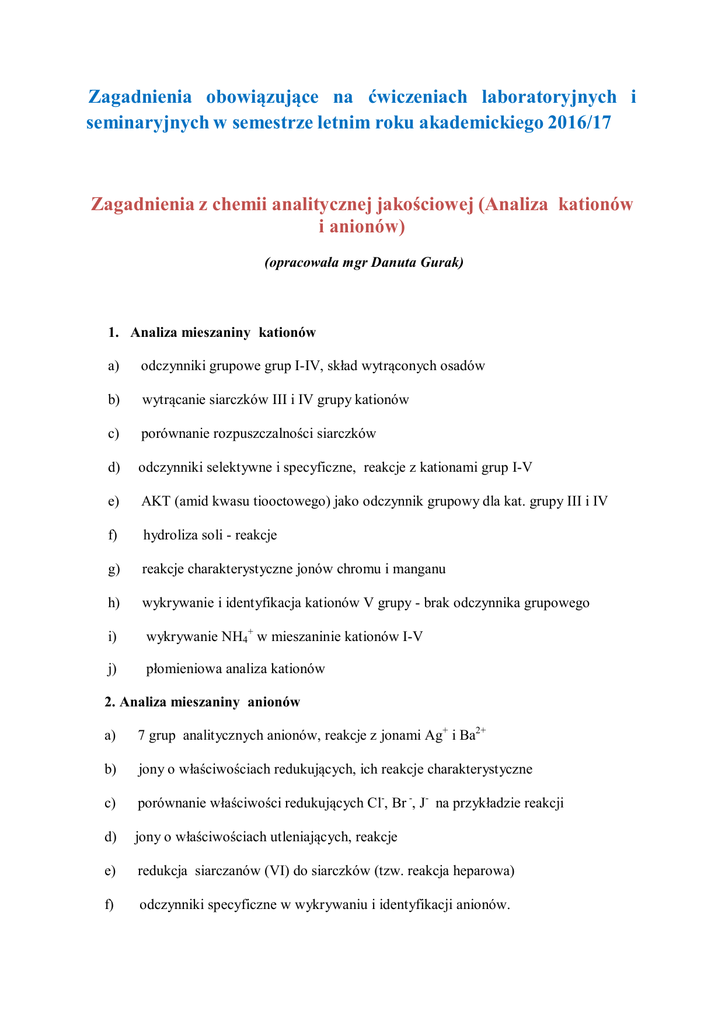 Zagadnienia obowiązujące na ćwiczeniach laboratoryjnych i seminaryjnych w semestrze letnim roku akademickiego 2016/17

Zagadnienia z chemii analitycznej jakościowej (Analiza kationów i anionów)

(opracowała mgr Danuta Gurak)

1. Analiza mieszaniny kationów

a) odczynniki grupowe grup I-IV, skład wytrąconych osadów

b) wytrącanie siarczków III i IV grupy kationów

c) porównanie rozpuszczalności siarczków

d) odczynniki selektywne i specyficzne, reakcje z kationami grup I-V

e) AKT (amid kwasu tiooctowego) jako odczynnik grupowy dla kat. grupy III i IV

f) hydroliza soli - reakcje

g) reakcje charakterystyczne jonów chromu i manganu

h) wykrywanie i identyfikacja kationów V grupy - brak odczynnika grupowego

i) wykrywanie $NH_4^+$ w mieszaninie kationów I-V

j) płomieniowa analiza kationów

2. Analiza mieszaniny anionów

a) 7 grup analitycznych anionów, reakcje z jonami $Ag^+$ i $Ba^{2+}$

b) jony o właściwościach redukujących, ich reakcje charakterystyczne

c) porównanie właściwości redukujących $Cl^-$, $Br^-$, $J^-$ na przykładzie reakcji

d) jony o właściwościach utleniających, reakcje

e) redukcja siarczanów (VI) do siarczków (tzw. reakcja heparowa)

f) odczynniki specyficzne w wykrywaniu i identyfikacji anionów.